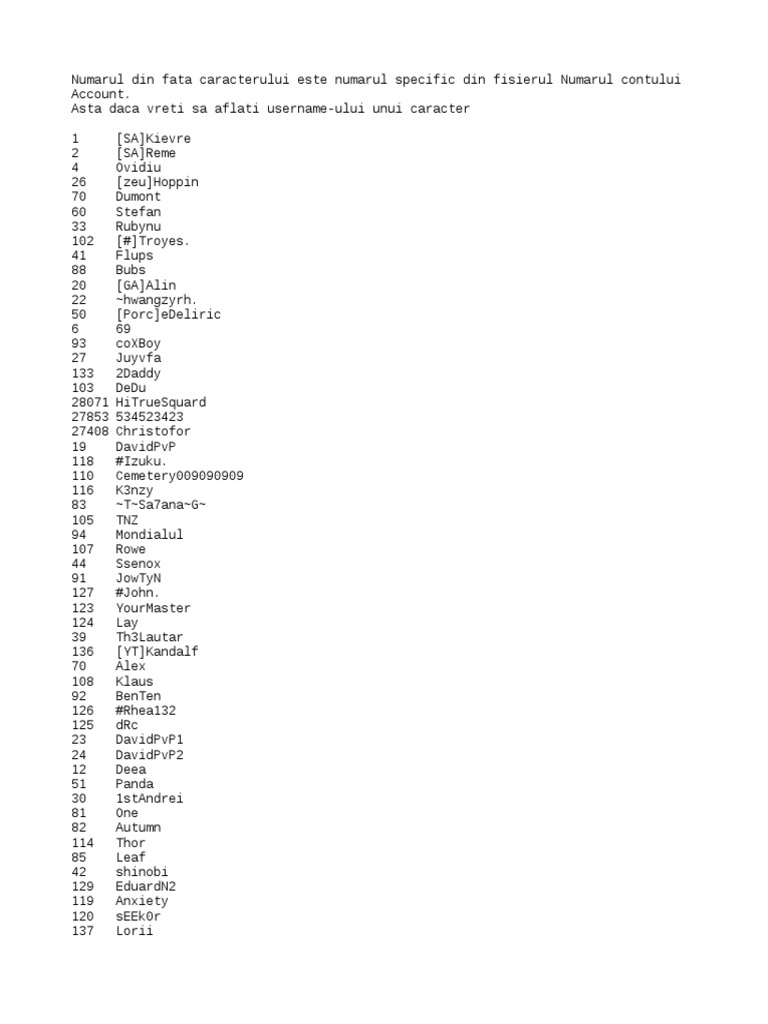 Numarul din fata caracterului este numarul specific din fisierul Numarul contului Account.
Asta daca vreti sa aflati username-ului unui caracter

1 [SA]Kievre
2 [SA]Reme
4 Ovidiu
26 [zeu]Hoppin
70 Dumont
60 Stefan
33 Rubynu
102 [#]Troyes.
41 Flups
88 Bubs
20 [GA]Alin
22 ~hwangzyrh.
50 [Porc]eDeliric
6 69
93 coXBoy
27 Juyvfa
133 2Daddy
103 DeDu
28071 HiTrueSquard
27853 534523423
27408 Christofor
19 DavidPvP
118 #Izuku.
110 Cemetery009090909
116 K3nzy
83 ~T~Sa7ana~G~
105 TNZ
94 Mondialul
107 Rowe
44 Ssenox
91 JowTyN
127 #John.
123 YourMaster
124 Lay
39 Th3Lautar
136 [YT]Kandalf
70 Alex
108 Klaus
92 BenTen
126 #Rhea132
125 dRc
23 DavidPvP1
24 DavidPvP2
12 Deea
51 Panda
30 1stAndrei
81 One
82 Autumn
114 Thor
85 Leaf
42 shinobi
129 EduardN2
119 Anxiety
120 sEEk0r
137 Lorii